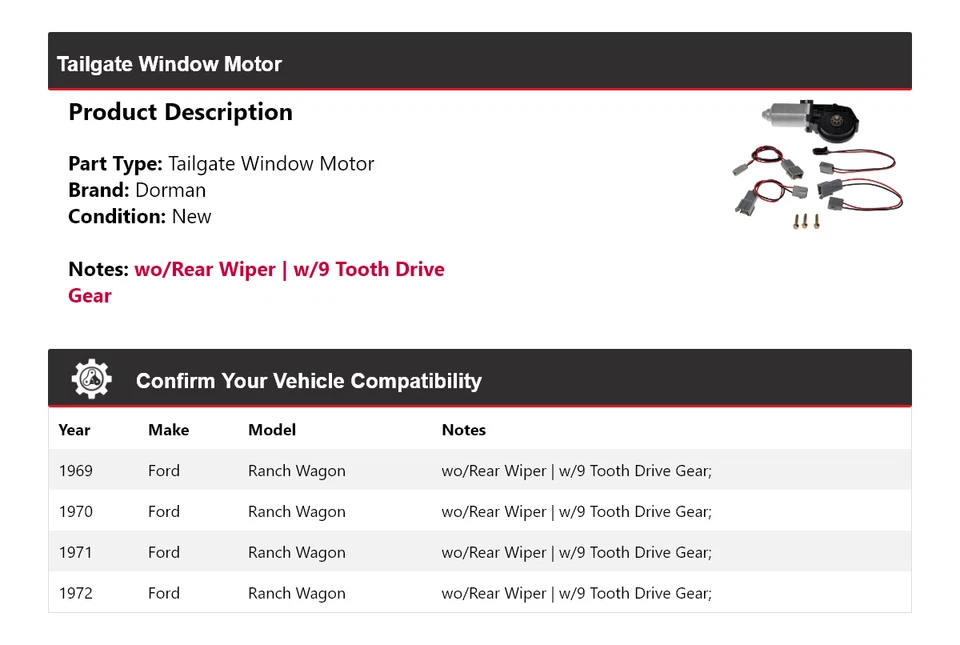 Tailgate Window Motor

Product Description

Part Type: Tailgate Window Motor
Brand: Dorman
Condition: New

Notes: wo/Rear Wiper | w/9 Tooth Drive Gear

Confirm Your Vehicle Compatibility

| Year | Make | Model | Notes |
|---|---|---|---|
| 1969 | Ford | Ranch Wagon | wo/Rear Wiper \| w/9 Tooth Drive Gear; |
| 1970 | Ford | Ranch Wagon | wo/Rear Wiper \| w/9 Tooth Drive Gear; |
| 1971 | Ford | Ranch Wagon | wo/Rear Wiper \| w/9 Tooth Drive Gear; |
| 1972 | Ford | Ranch Wagon | wo/Rear Wiper \| w/9 Tooth Drive Gear; |